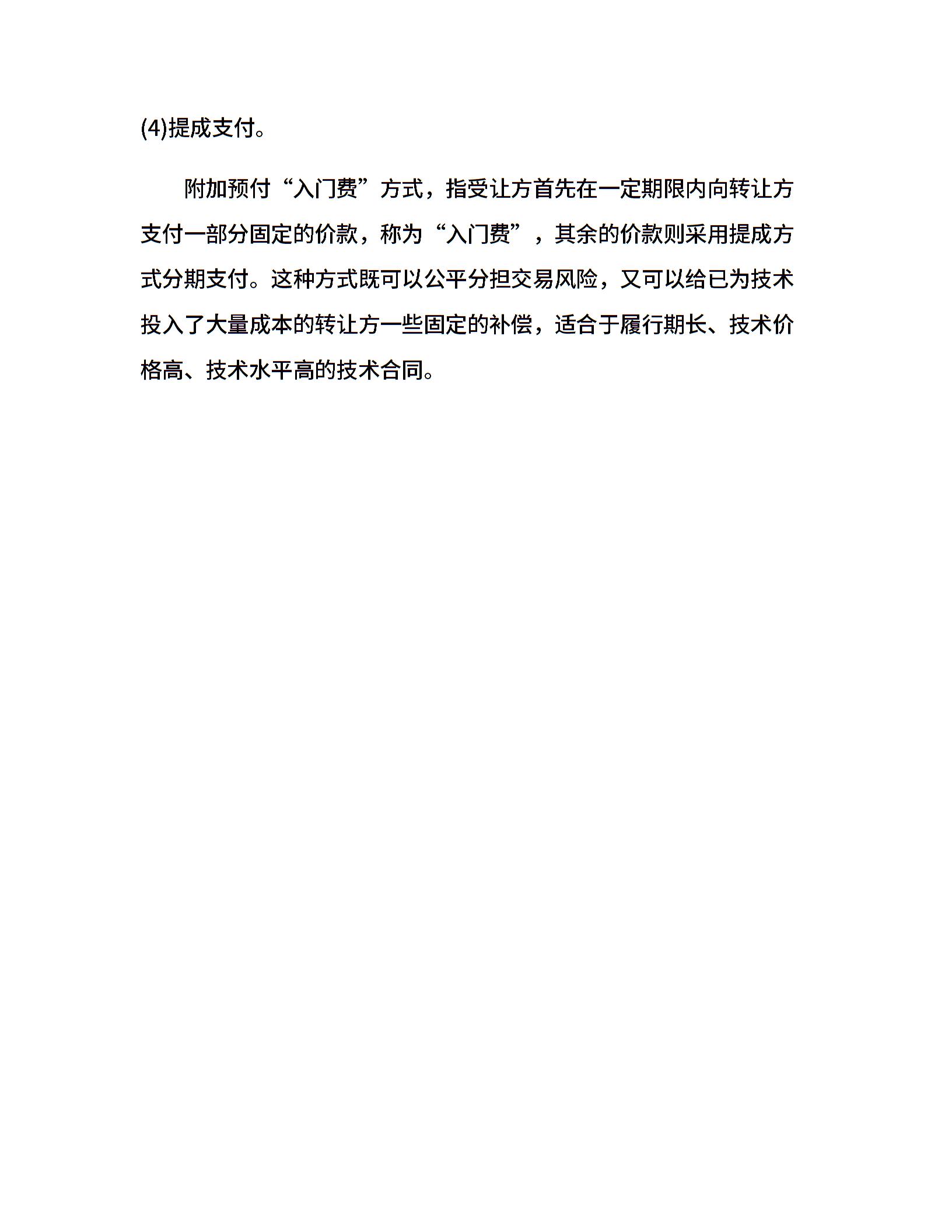 (4)提成支付。

附加预付“入门费”方式，指受让方首先在一定期限内向转让方支付一部分固定的价款，称为“入门费”，其余的价款则采用提成方式分期支付。这种方式既可以公平分担交易风险，又可以给已为技术投入了大量成本的转让方一些固定的补偿，适合于履行期长、技术价格高、技术水平高的技术合同。